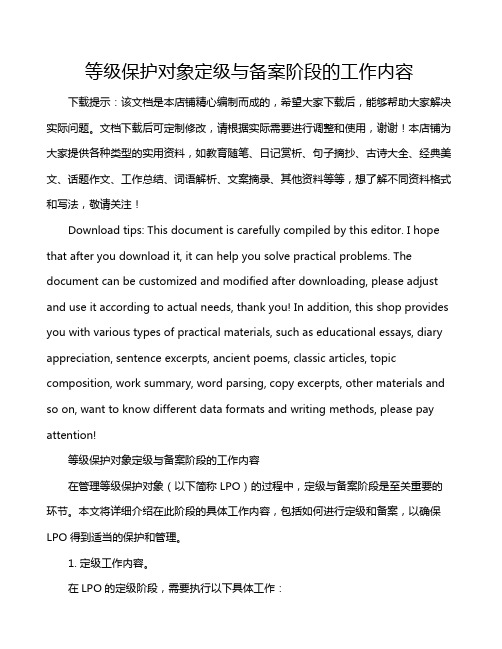 等级保护对象定级与备案阶段的工作内容

下载提示：该文档是本店铺精心编制而成的，希望大家下载后，能够帮助大家解决实际问题。文档下载后可定制修改，请根据实际需要进行调整和使用，谢谢！本店铺为大家提供各种类型的实用资料，如教育随笔、日记赏析、句子摘抄、古诗大全、经典美文、话题作文、工作总结、词语解析、文案摘录、其他资料等等，想了解不同资料格式和写法，敬请关注！

Download tips: This document is carefully compiled by this editor. I hope that after you download it, it can help you solve practical problems. The document can be customized and modified after downloading, please adjust and use it according to actual needs, thank you! In addition, this shop provides you with various types of practical materials, such as educational essays, diary appreciation, sentence excerpts, ancient poems, classic articles, topic composition, work summary, word parsing, copy excerpts, other materials and so on, want to know different data formats and writing methods, please pay attention!

等级保护对象定级与备案阶段的工作内容

在管理等级保护对象（以下简称 LPO）的过程中，定级与备案阶段是至关重要的环节。本文将详细介绍在此阶段的具体工作内容，包括如何进行定级和备案，以确保 LPO 得到适当的保护和管理。

1. 定级工作内容。

在 LPO 的定级阶段，需要执行以下具体工作：